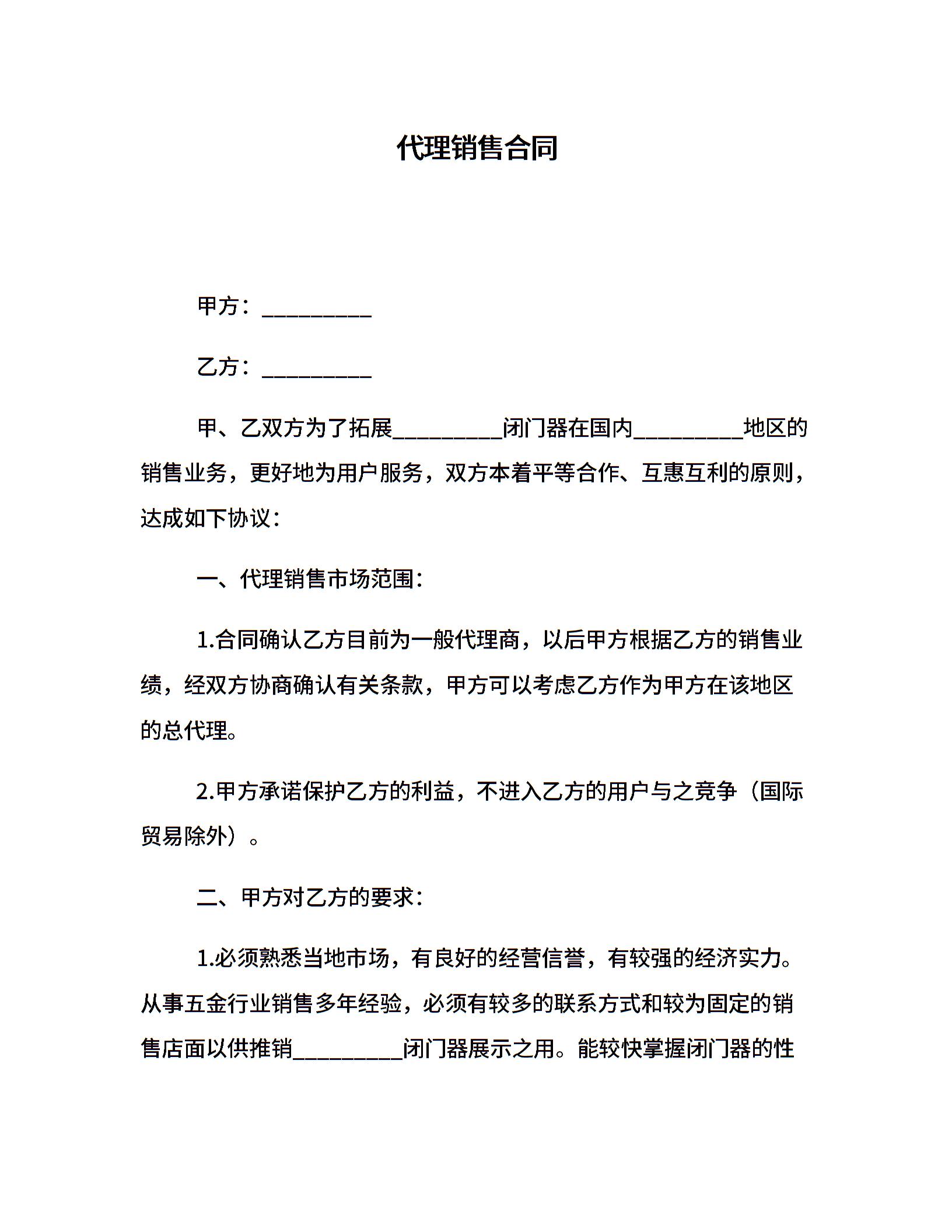 代理销售合同

甲方：__________

乙方：__________

甲、乙双方为了拓展__________闭门器在国内__________地区的销售业务，更好地为用户服务，双方本着平等合作、互惠互利的原则，达成如下协议：

一、代理销售市场范围：

1.合同确认乙方目前为一般代理商，以后甲方根据乙方的销售业绩，经双方协商确认有关条款，甲方可以考虑乙方作为甲方在该地区的总代理。

2.甲方承诺保护乙方的利益，不进入乙方的用户与之竞争（国际贸易除外）。

二、甲方对乙方的要求：

1.必须熟悉当地市场，有良好的经营信誉，有较强的经济实力。从事五金行业销售多年经验，必须有较多的联系方式和较为固定的销售店面以供推销__________闭门器展示之用。能较快掌握闭门器的性